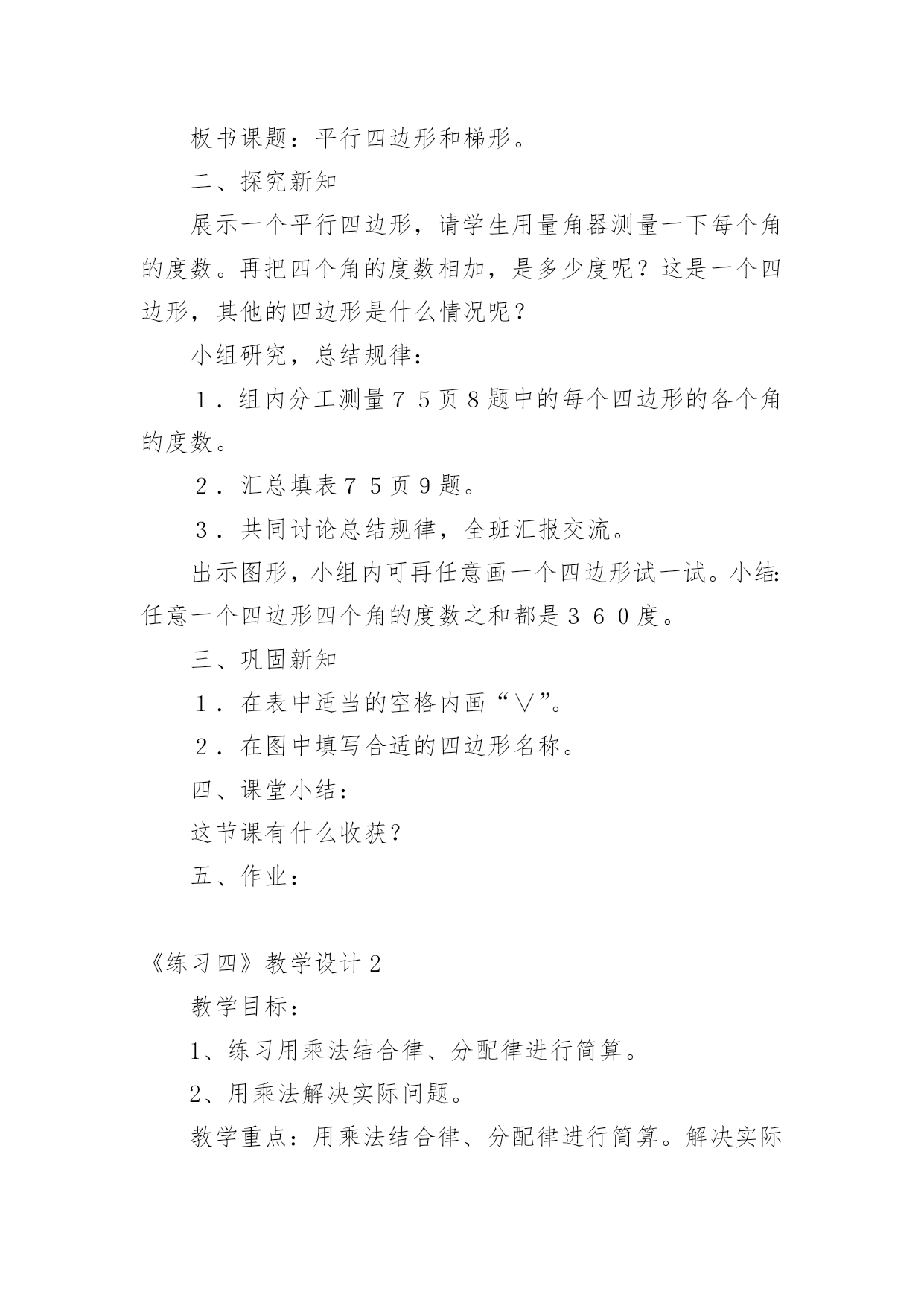 板书课题：平行四边形和梯形。

二、探究新知

展示一个平行四边形，请学生用量角器测量一下每个角的度数。再把四个角的度数相加，是多少度呢？这是一个四边形，其他的四边形是什么情况呢？

小组研究，总结规律：

１．组内分工测量７５页８题中的每个四边形的各个角的度数。

２．汇总填表７５页９题。

３．共同讨论总结规律，全班汇报交流。

出示图形，小组内可再任意画一个四边形试一试。小结：任意一个四边形四个角的度数之和都是３６０度。

三、巩固新知

１．在表中适当的空格内画“∨”。

２．在图中填写合适的四边形名称。

四、课堂小结：

这节课有什么收获？

五、作业：

《练习四》教学设计２

教学目标：

1、练习用乘法结合律、分配律进行简算。

2、用乘法解决实际问题。

教学重点：用乘法结合律、分配律进行简算。解决实际